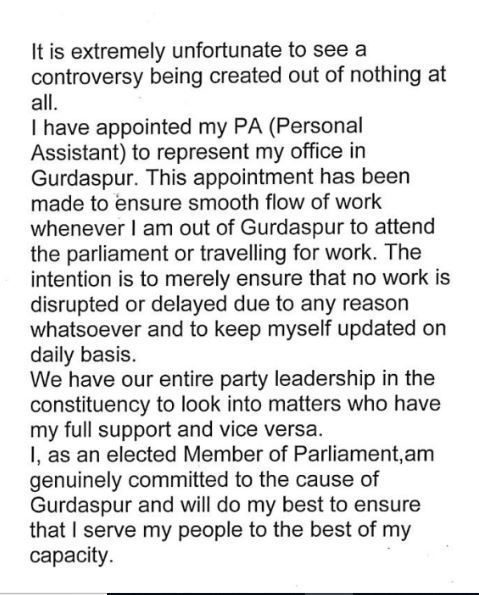 It is extremely unfortunate to see a controversy being created out of nothing at all.
I have appointed my PA (Personal Assistant) to represent my office in Gurdaspur. This appointment has been made to ensure smooth flow of work whenever I am out of Gurdaspur to attend the parliament or travelling for work. The intention is to merely ensure that no work is disrupted or delayed due to any reason whatsoever and to keep myself updated on daily basis.
We have our entire party leadership in the constituency to look into matters who have my full support and vice versa.
I, as an elected Member of Parliament,am genuinely committed to the cause of Gurdaspur and will do my best to ensure that I serve my people to the best of my capacity.